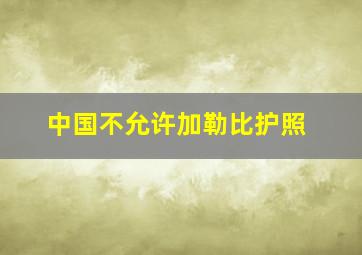 中国不允许加勒比护照